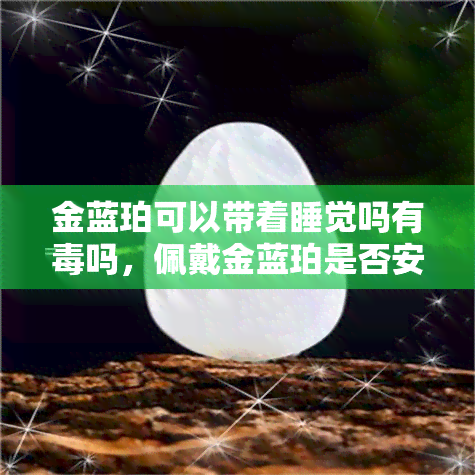 金蓝珀可以带着睡觉吗有毒吗，佩戴金蓝珀是否安